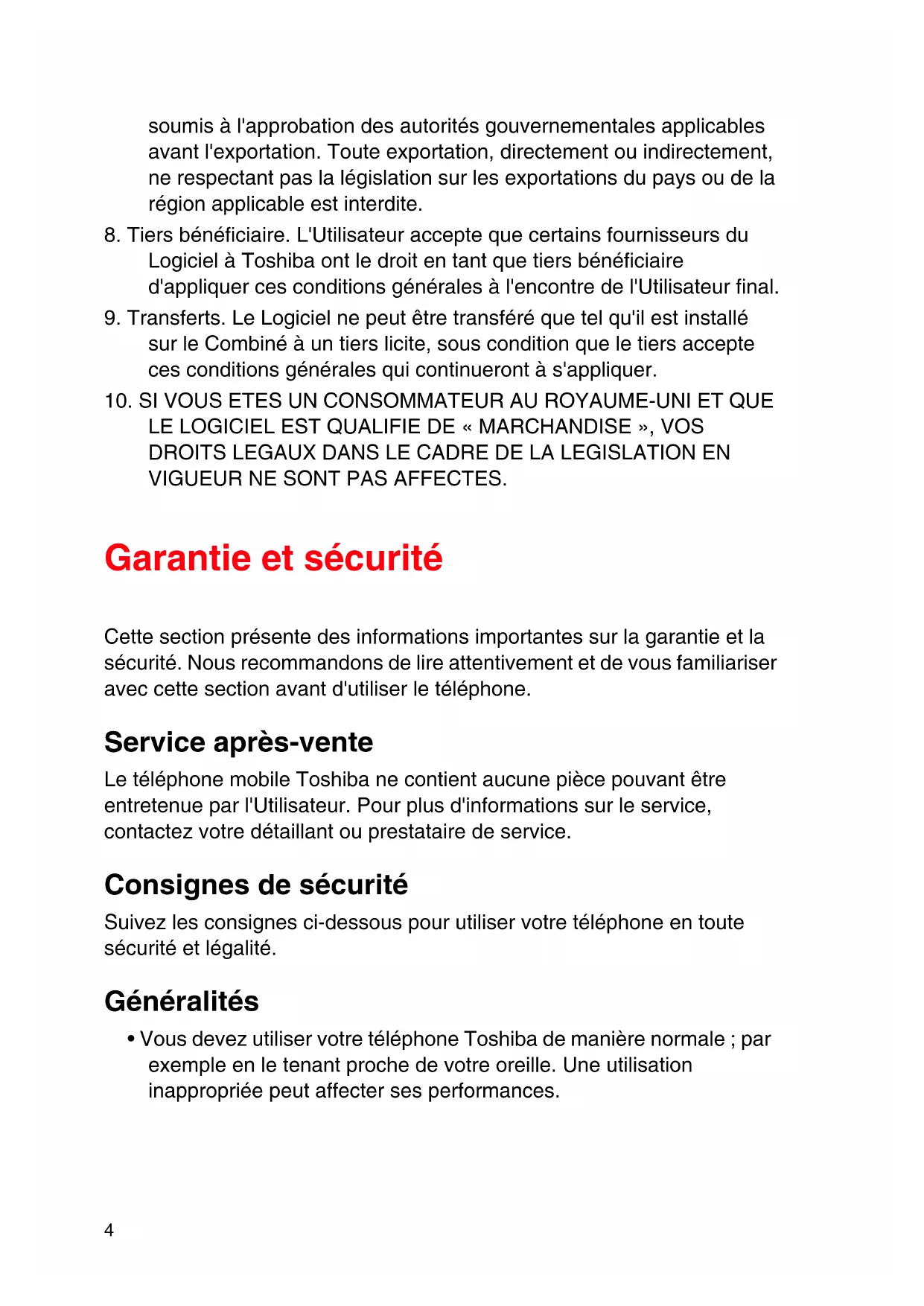 soumis à l'approbation des autorités gouvernementales applicables avant l'exportation. Toute exportation, directement ou indirectement, ne respectant pas la législation sur les exportations du pays ou de la région applicable est interdite.

8. Tiers bénéficiaire. L'Utilisateur accepte que certains fournisseurs du Logiciel à Toshiba ont le droit en tant que tiers bénéficiaire d'appliquer ces conditions générales à l'encontre de l'Utilisateur final.

9. Transferts. Le Logiciel ne peut être transféré que tel qu'il est installé sur le Combiné à un tiers licite, sous condition que le tiers accepte ces conditions générales qui continueront à s'appliquer.

10. SI VOUS ETES UN CONSOMMATEUR AU ROYAUME-UNI ET QUE LE LOGICIEL EST QUALIFIE DE « MARCHANDISE », VOS DROITS LEGAUX DANS LE CADRE DE LA LEGISLATION EN VIGUEUR NE SONT PAS AFFECTES.

Garantie et sécurité

Cette section présente des informations importantes sur la garantie et la sécurité. Nous recommandons de lire attentivement et de vous familiariser avec cette section avant d'utiliser le téléphone.

Service après-vente

Le téléphone mobile Toshiba ne contient aucune pièce pouvant être entretenue par l'Utilisateur. Pour plus d'informations sur le service, contactez votre détaillant ou prestataire de service.

Consignes de sécurité

Suivez les consignes ci-dessous pour utiliser votre téléphone en toute sécurité et légalité.

Généralités

• Vous devez utiliser votre téléphone Toshiba de manière normale ; par exemple en le tenant proche de votre oreille. Une utilisation inappropriée peut affecter ses performances.

4